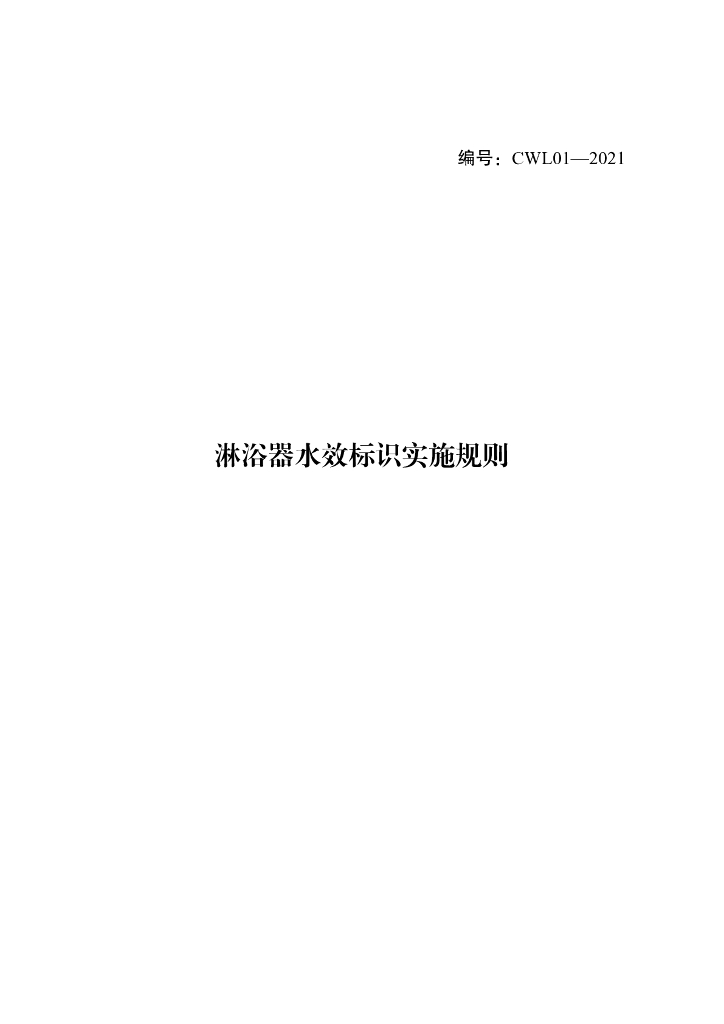 编号：CWL01—2021

淋浴器水效标识实施规则